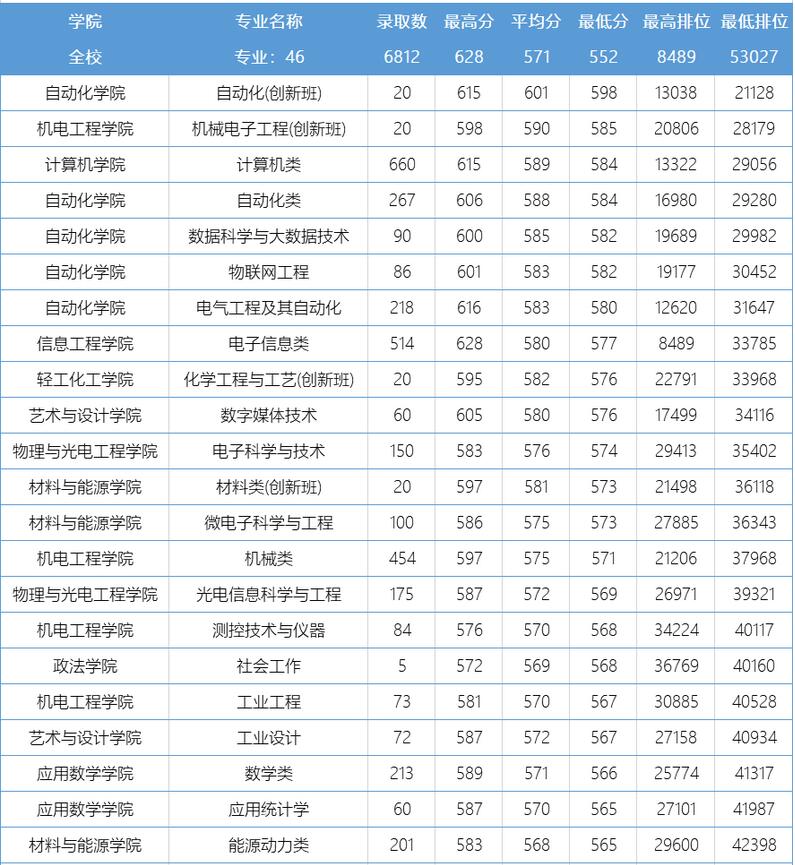 | 学院 | 专业名称 | 录取数 | 最高分 | 平均分 | 最低分 | 最高排位 | 最低排位 |
|---|---|---|---|---|---|---|---|
| 全校 | 专业：46 | 6812 | 628 | 571 | 552 | 8489 | 53027 |
| 自动化学院 | 自动化(创新班) | 20 | 615 | 601 | 598 | 13038 | 21128 |
| 机电工程学院 | 机械电子工程(创新班) | 20 | 598 | 590 | 585 | 20806 | 28179 |
| 计算机学院 | 计算机类 | 660 | 615 | 589 | 584 | 13322 | 29056 |
| 自动化学院 | 自动化类 | 267 | 606 | 588 | 584 | 16980 | 29280 |
| 自动化学院 | 数据科学与大数据技术 | 90 | 600 | 585 | 582 | 19689 | 29982 |
| 自动化学院 | 物联网工程 | 86 | 601 | 583 | 582 | 19177 | 30452 |
| 自动化学院 | 电气工程及其自动化 | 218 | 616 | 583 | 580 | 12620 | 31647 |
| 信息工程学院 | 电子信息类 | 514 | 628 | 580 | 577 | 8489 | 33785 |
| 轻工化工学院 | 化学工程与工艺(创新班) | 20 | 595 | 582 | 576 | 22791 | 33968 |
| 艺术与设计学院 | 数字媒体技术 | 60 | 605 | 580 | 576 | 17499 | 34116 |
| 物理与光电工程学院 | 电子科学与技术 | 150 | 583 | 576 | 574 | 29413 | 35402 |
| 材料与能源学院 | 材料类(创新班) | 20 | 597 | 581 | 573 | 21498 | 36118 |
| 材料与能源学院 | 微电子科学与工程 | 100 | 586 | 575 | 573 | 27885 | 36343 |
| 机电工程学院 | 机械类 | 454 | 597 | 575 | 571 | 21206 | 37968 |
| 物理与光电工程学院 | 光电信息科学与工程 | 175 | 587 | 572 | 569 | 26971 | 39321 |
| 机电工程学院 | 测控技术与仪器 | 84 | 576 | 570 | 568 | 34224 | 40117 |
| 政法学院 | 社会工作 | 5 | 572 | 569 | 568 | 36769 | 40160 |
| 机电工程学院 | 工业工程 | 73 | 581 | 570 | 567 | 30885 | 40528 |
| 艺术与设计学院 | 工业设计 | 72 | 587 | 572 | 567 | 27158 | 40934 |
| 应用数学学院 | 数学类 | 213 | 589 | 571 | 566 | 25774 | 41317 |
| 应用数学学院 | 应用统计学 | 60 | 587 | 570 | 565 | 27101 | 41987 |
| 材料与能源学院 | 能源动力类 | 201 | 583 | 568 | 565 | 29600 | 42398 |